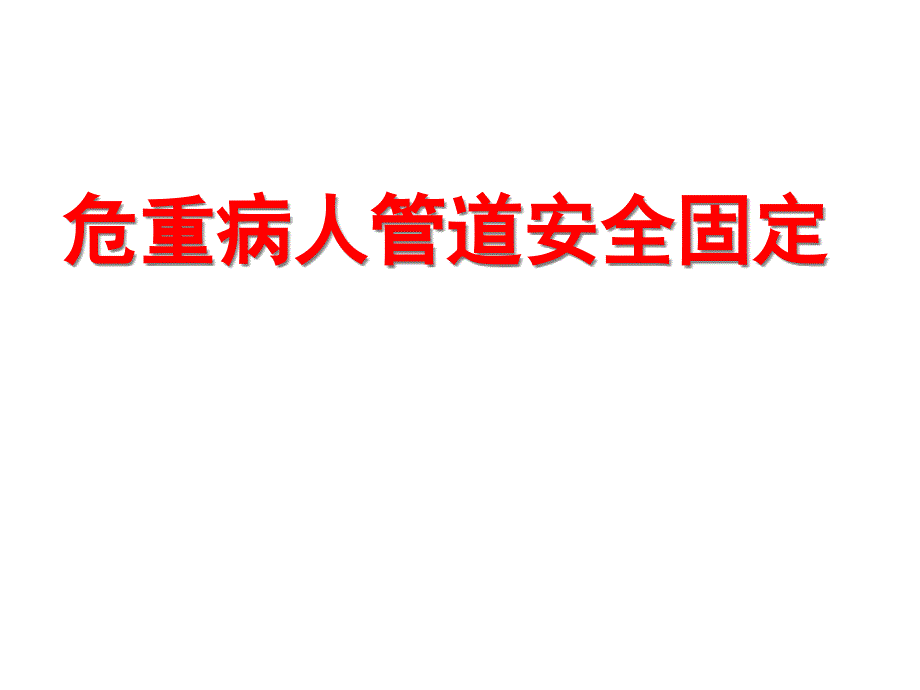 危重病人管道安全固定